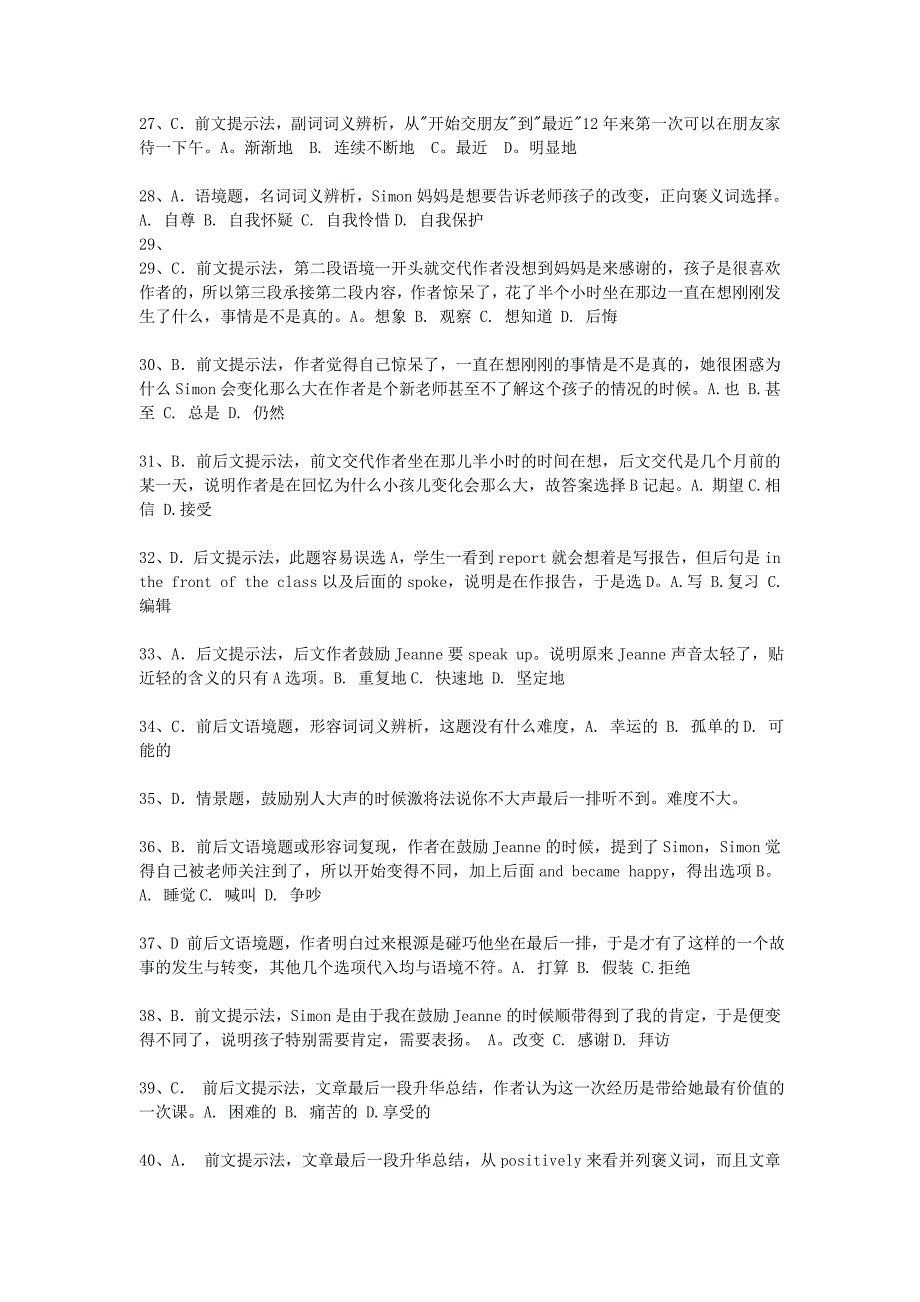 27、C. 前文提示法，副词词义辨析，从"开始交朋友"到"最近"12 年来第一次可以在朋友家待一下午。A。渐渐地 B. 连续不断地 C。最近 D。明显地

28、A. 语境题，名词词义辨析，Simon 妈妈是想要告诉老师孩子的改变，正向褒义词选择。A. 自尊 B. 自我怀疑 C. 自我怜惜 D. 自我保护
29、
29、C. 前文提示法，第二段语境一开头就交代作者没想到妈妈是来感谢的，孩子是很喜欢作者的，所以第三段承接第二段内容，作者惊呆了，花了半个小时坐在那边一直在想刚刚发生了什么，事情是不是真的。A。想象 B. 观察 C. 想知道 D. 后悔

30、B. 前文提示法，作者觉得自己惊呆了，一直在想刚刚的事情是不是真的，她很困惑为什么 Simon 会变化那么大在作者是个新老师甚至不了解这个孩子的情况的时候。A.也 B.甚至 C. 总是 D. 仍然

31、B. 前后文提示法，前文交代作者坐在那儿半小时的时间在想，后文交代是几个月前的某一天，说明作者是在回忆为什么小孩儿变化会那么大，故答案选择 B 记起。A. 期望 C.相信 D.接受

32、D. 后文提示法，此题容易误选 A，学生一看到 report 就会想着是写报告，但后句是 in the front of the class 以及后面的 spoke，说明是在作报告，于是选 D。A.写 B.复习 C.编辑

33、A. 后文提示法，后文作者鼓励 Jeanne 要 speak up。说明原来 Jeanne 声音太轻了，贴近轻的含义的只有 A 选项。B. 重复地 C. 快速地 D. 坚定地

34、C. 前后文语境题，形容词词义辨析，这题没有什么难度，A. 幸运的 B. 孤单的 D. 可能的

35、D. 情景题，鼓励别人大声的时候激将法说你不大声最后一排听不到。难度不大。

36、B. 前后文语境题或形容词复现，作者在鼓励 Jeanne 的时候，提到了 Simon，Simon 觉得自己被老师关注到了，所以开始变得不同，加上后面 and became happy，得出选项 B。A. 睡觉 C. 喊叫 D. 争吵

37、D 前后文语境题，作者明白过来根源是碰巧他坐在最后一排，于是才有了这样的一个故事的发生与转变，其他几个选项代入均与语境不符。A. 打算 B. 假装 C.拒绝

38、B. 前文提示法，Simon 是由于我在鼓励 Jeanne 的时候顺带得到了我的肯定，于是便变得不同了，说明孩子特别需要肯定，需要表扬。 A。改变 C. 感谢 D. 拜访

39、C. 前后文提示法，文章最后一段升华总结，作者认为这一次经历是带给她最有价值的一次课。A. 困难的 B. 痛苦的 D.享受的

40、A. 前文提示法，文章最后一段升华总结，从 positively 来看并列褒义词，而且文章